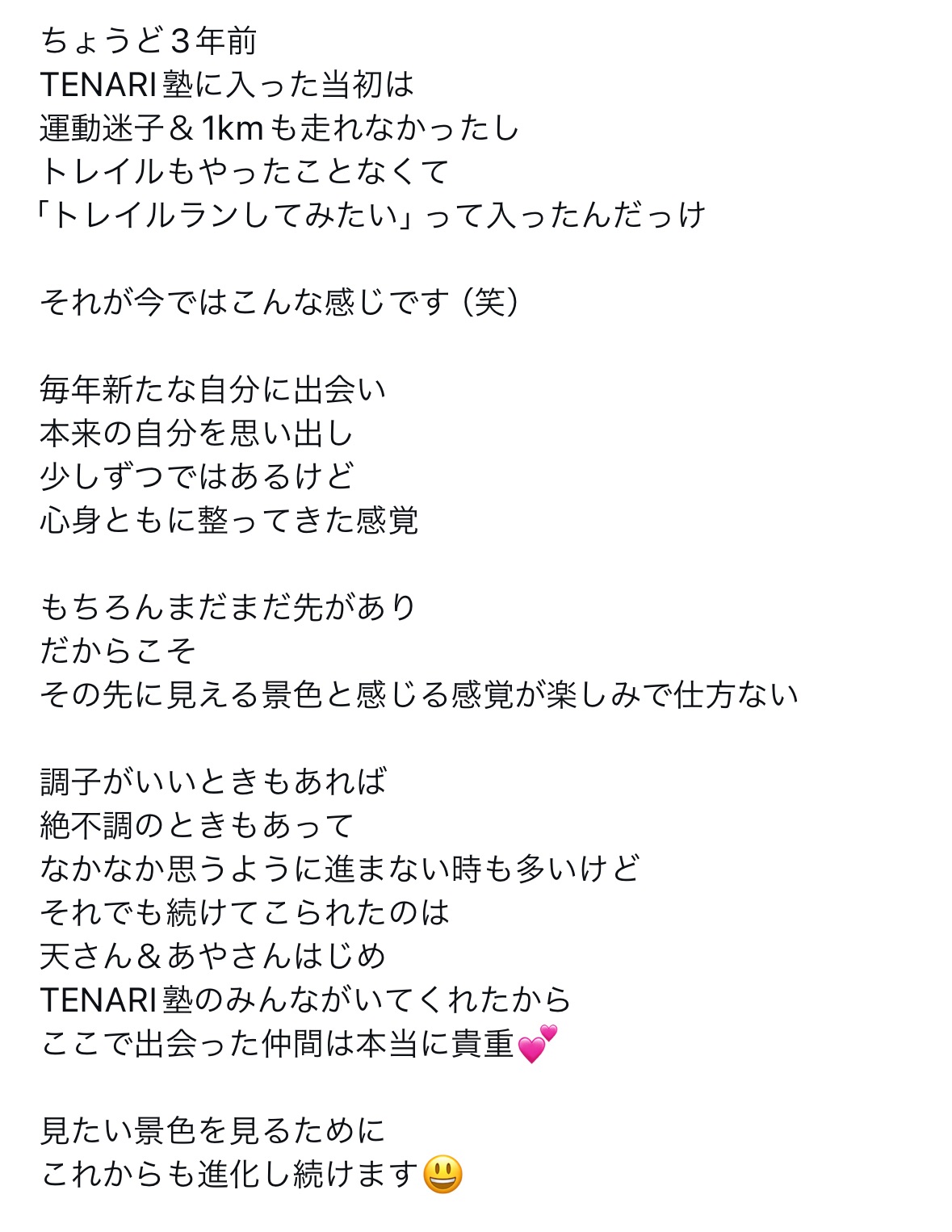 ちょうど３年前
TENARI塾に入った当初は
運動迷子＆1kmも走れなかったし
トレイルもやったことなくて
「トレイルランしてみたい」って入ったんだっけ

それが今ではこんな感じです（笑）

毎年新たな自分に出会い
本来の自分を思い出し
少しずつではあるけど
心身ともに整ってきた感覚

もちろんまだまだ先があり
だからこそ
その先に見える景色と感じる感覚が楽しみで仕方ない

調子がいいときもあれば
絶不調のときもあって
なかなか思うように進まない時も多いけど
それでも続けてこられたのは
天さん＆あやさんはじめ
TENARI塾のみんながいてくれたから
ここで出会った仲間は本当に貴重💕

見たい景色を見るために
これからも進化し続けます😃